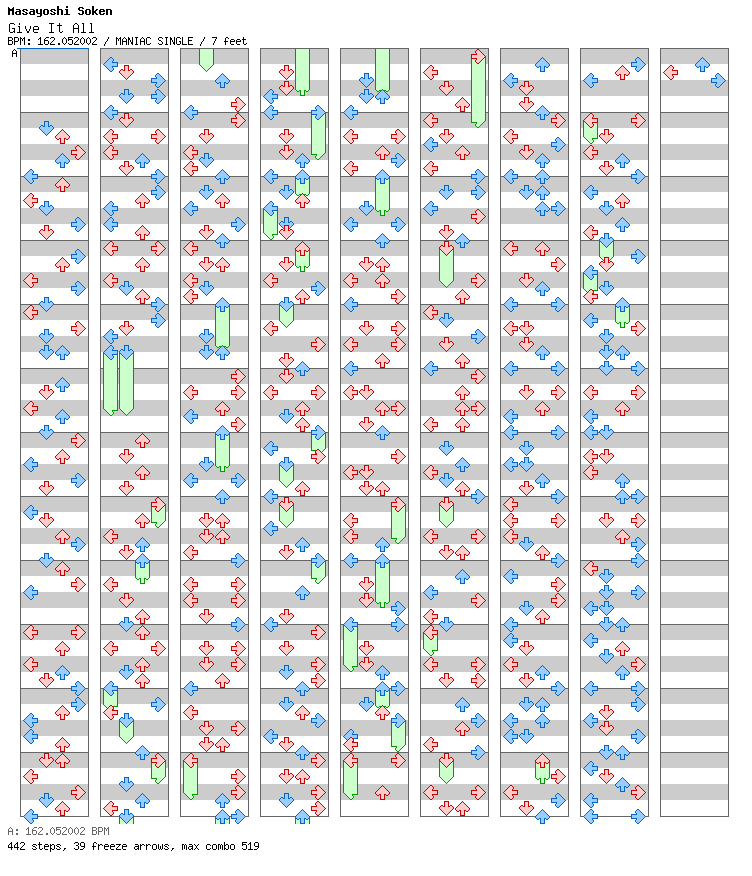 Masayoshi Soken
Give It All
BPM: 162.052002 / MANIAC SINGLE / 7 feet
A
A: 162.052002 BPM
442 steps, 39 freeze arrows, max combo 519